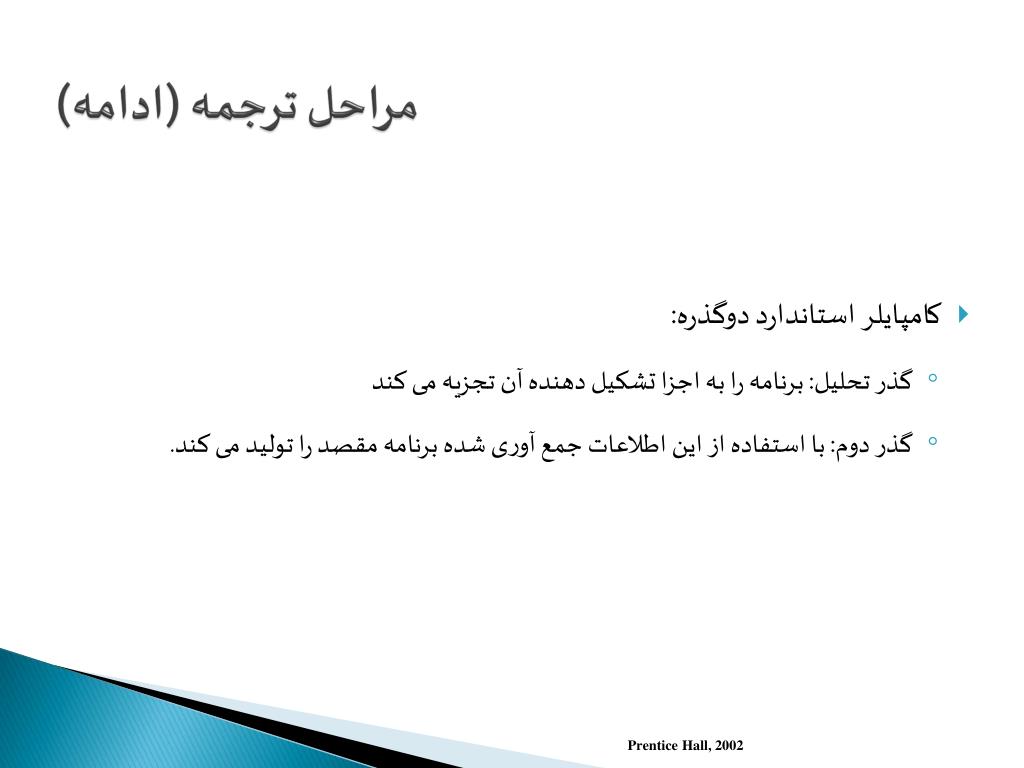 مراحل ترجمه (ادامه)

کامپایلر استاندارد دوگذره:

گذر تحلیل: برنامه را به اجزا تشکیل دهنده آن تجزیه می کند

گذر دوم: با استفاده از این اطلاعات جمع آوری شده برنامه مقصد را تولید می کند.

Prentice Hall, 2002